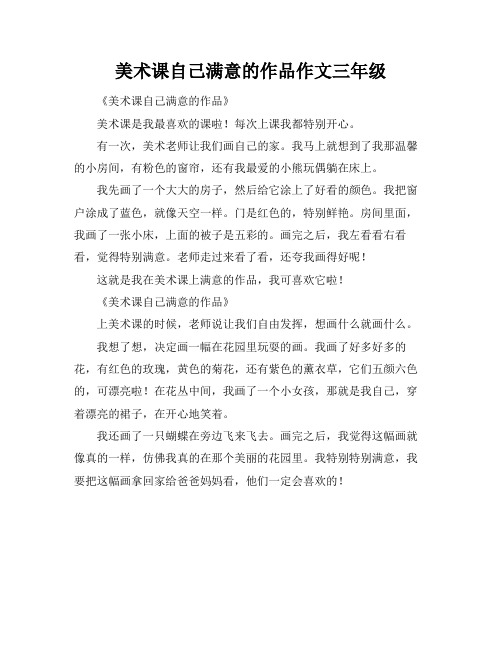 美术课自己满意的作品作文三年级

《美术课自己满意的作品》

美术课是我最喜欢的课啦！每次上课我都特别开心。

有一次，美术老师让我们画自己的家。我马上就想到了我那温馨的小房间，有粉色的窗帘，还有我最爱的小熊玩偶躺在床上。

我先画了一个大大的房子，然后给它涂上了好看的颜色。我把窗户涂成了蓝色，就像天空一样。门是红色的，特别鲜艳。房间里面，我画了一张小床，上面的被子是五彩的。画完之后，我左看看右看看，觉得特别满意。老师走过来看了看，还夸我画得好呢！

这就是我在美术课上满意的作品，我可喜欢它啦！

《美术课自己满意的作品》

上美术课的时候，老师说让我们自由发挥，想画什么就画什么。

我想了想，决定画一幅在花园里玩耍的画。我画了好多好多的花，有红色的玫瑰，黄色的菊花，还有紫色的薰衣草，它们五颜六色的，可漂亮啦！在花丛中间，我画了一个小女孩，那就是我自己，穿着漂亮的裙子，在开心地笑着。

我还画了一只蝴蝶在旁边飞来飞去。画完之后，我觉得这幅画就像真的一样，仿佛我真的在那个美丽的花园里。我特别特别满意，我要把这幅画拿回家给爸爸妈妈看，他们一定会喜欢的！